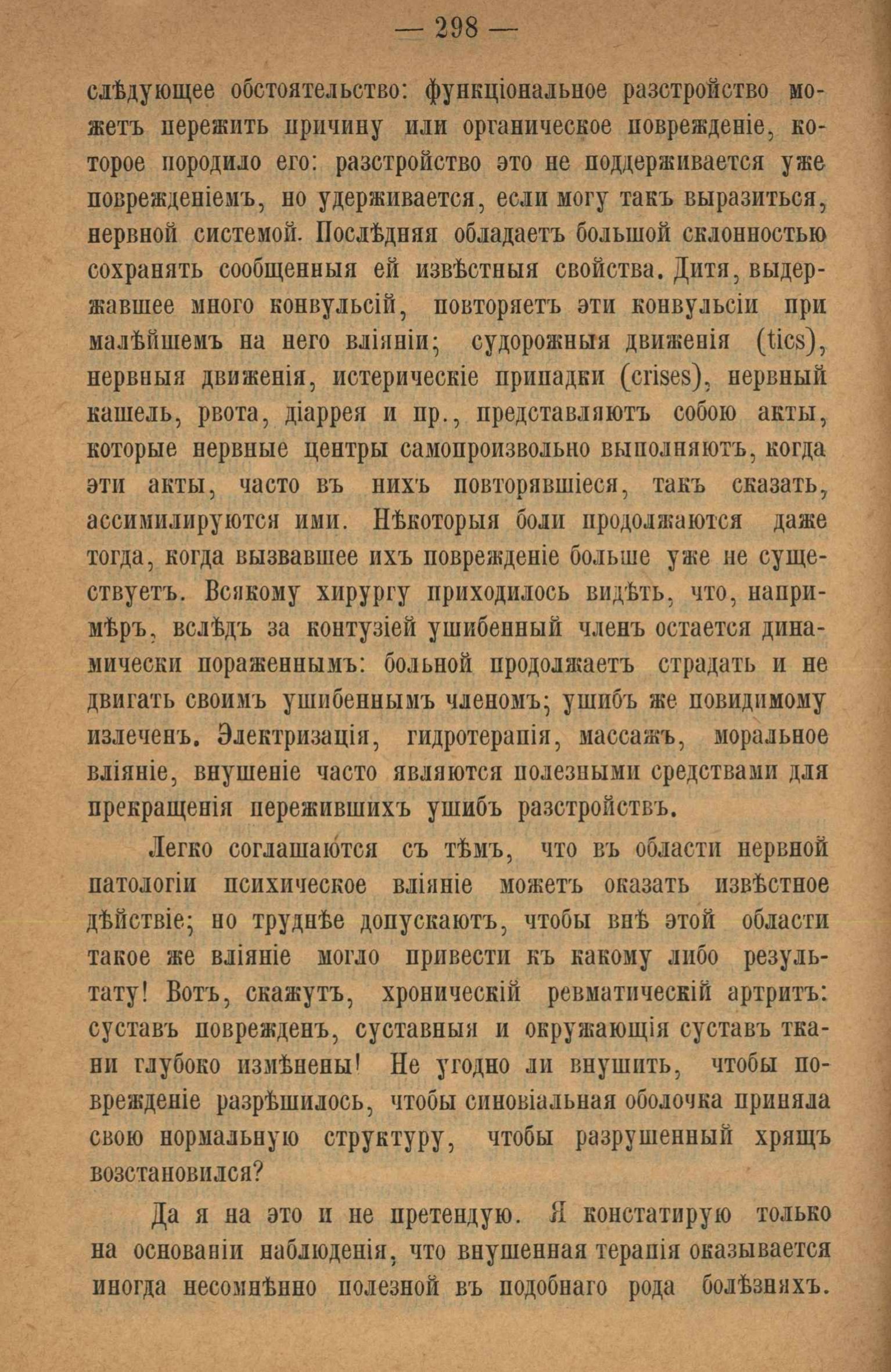 — 298 —

слѣдующее обстоятельство: функціональное разстройство можетъ пережить причину или органическое поврежденіе, которое породило его: разстройство это не поддерживается уже поврежденіемъ, но удерживается, если могу такъ выразиться, нервной системой. Послѣдняя обладаетъ большой склонностью сохранять сообщенныя ей извѣстныя свойства. Дитя, выдержавшее много конвульсій, повторяетъ эти конвульсіи при малѣйшемъ на него вліяніи; судорожныя движенія (tics), нервныя движенія, истерическіе припадки (crises), нервный кашель, рвота, діаррея и пр., представляютъ собою акты, которые нервные центры самопроизвольно выполняютъ, когда эти акты, часто въ нихъ повторявшіеся, такъ сказать, ассимилируются ими. Нѣкоторыя боли продолжаются даже тогда, когда вызвавшее ихъ поврежденіе больше уже не существуетъ. Всякому хирургу приходилось видѣть, что, напримѣръ, вслѣдъ за контузіей ушибенный членъ остается динамически пораженнымъ: больной продолжаетъ страдать и не двигать своимъ ушибеннымъ членомъ; ушибъ же повидимому излеченъ. Электризація, гидротерапія, массажъ, моральное вліяніе, внушеніе часто являются полезными средствами для прекращенія пережившихъ ушибъ разстройствъ.

Легко соглашаются съ тѣмъ, что въ области нервной патологіи психическое вліяніе можетъ оказать извѣстное дѣйствіе; но труднѣе допускаютъ, чтобы внѣ этой области такое же вліяніе могло привести къ какому либо результату! Вотъ, скажутъ, хроническій ревматическій артритъ: суставъ поврежденъ, суставныя и окружающія суставъ ткани глубоко измѣнены! Не угодно ли внушить, чтобы поврежденіе разрѣшилось, чтобы синовіальная оболочка приняла свою нормальную структуру, чтобы разрушенный хрящъ возстановился?

Да я на это и не претендую. Я констатирую только на основаніи наблюденія, что внушенная терапія оказывается иногда несомнѣнно полезной въ подобнаго рода болѣзняхъ.